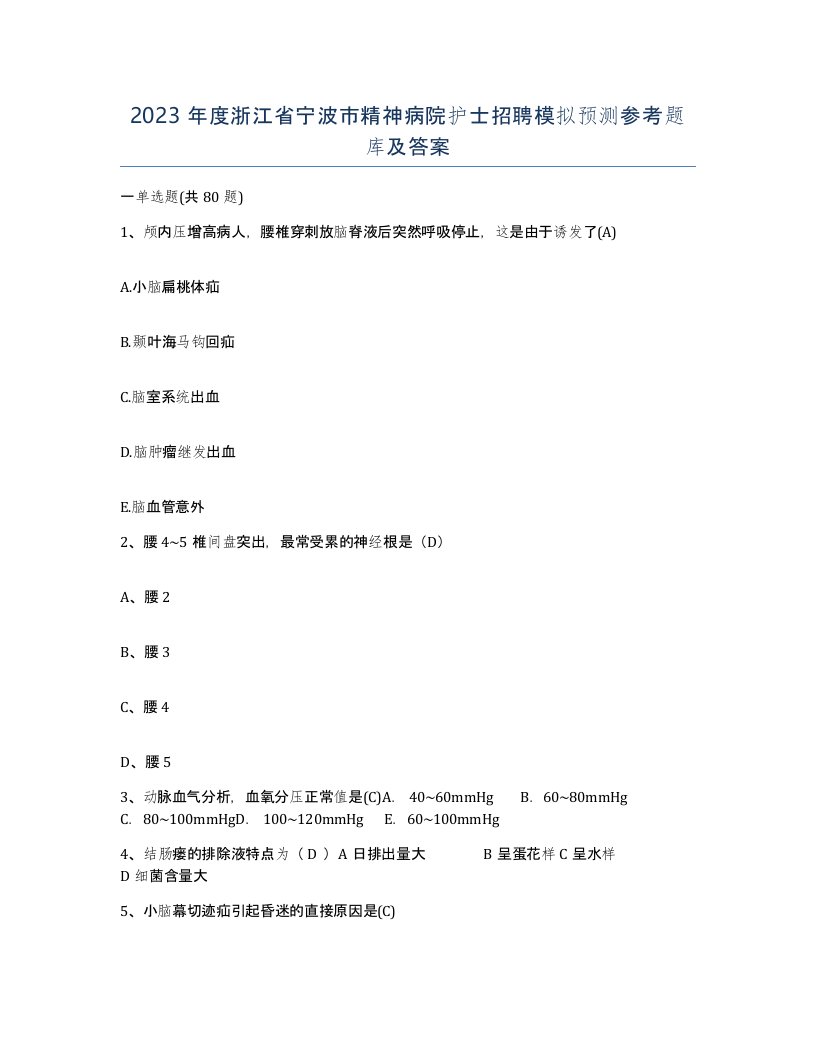 2023 年度浙江省宁波市精神病院护士招聘模拟预测参考题库及答案

一单选题(共 80 题)

1、颅内压增高病人，腰椎穿刺放脑脊液后突然呼吸停止，这是由于诱发了(A)

A.小脑扁桃体疝

B.颞叶海马钩回疝

C.脑室系统出血

D.脑肿瘤继发出血

E.脑血管意外

2、腰 4~5 椎间盘突出，最常受累的神经根是（D）

A、腰 2

B、腰 3

C、腰 4

D、腰 5

3、动脉血气分析，血氧分压正常值是(C)A. 40~60mmHg B. 60~80mmHg C. 80~100mmHgD. 100~120mmHg E. 60~100mmHg

4、结肠瘘的排除液特点为（ D ）A 日排出量大 B 呈蛋花样 C 呈水样 D 细菌含量大

5、小脑幕切迹疝引起昏迷的直接原因是(C)